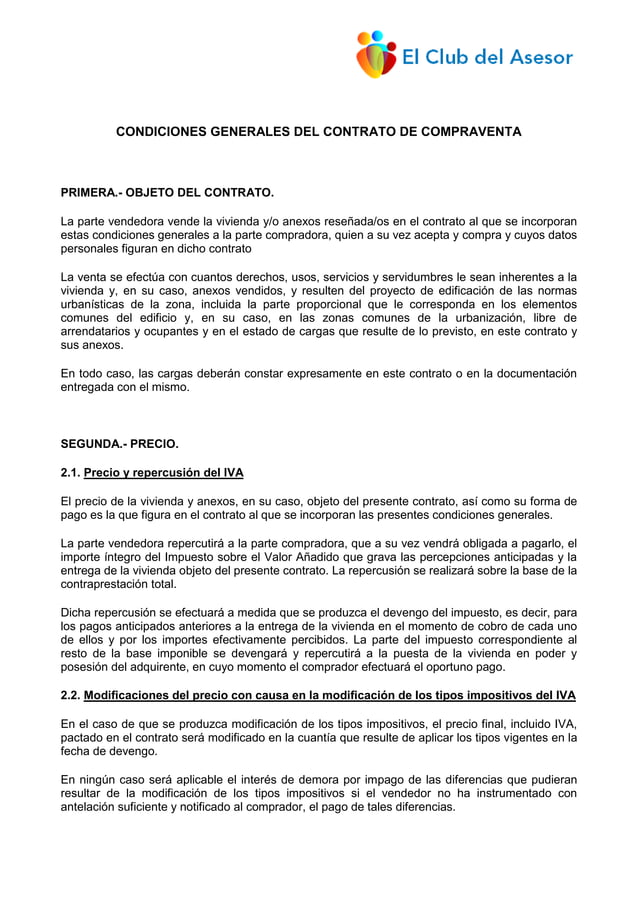 El Club del Asesor

CONDICIONES GENERALES DEL CONTRATO DE COMPRAVENTA

PRIMERA.- OBJETO DEL CONTRATO.

La parte vendedora vende la vivienda y/o anexos reseñada/os en el contrato al que se incorporan estas condiciones generales a la parte compradora, quien a su vez acepta y compra y cuyos datos personales figuran en dicho contrato

La venta se efectúa con cuantos derechos, usos, servicios y servidumbres le sean inherentes a la vivienda y, en su caso, anexos vendidos, y resulten del proyecto de edificación de las normas urbanísticas de la zona, incluida la parte proporcional que le corresponda en los elementos comunes del edificio y, en su caso, en las zonas comunes de la urbanización, libre de arrendatarios y ocupantes y en el estado de cargas que resulte de lo previsto, en este contrato y sus anexos.

En todo caso, las cargas deberán constar expresamente en este contrato o en la documentación entregada con el mismo.

SEGUNDA.- PRECIO.

2.1. Precio y repercusión del IVA

El precio de la vivienda y anexos, en su caso, objeto del presente contrato, así como su forma de pago es la que figura en el contrato al que se incorporan las presentes condiciones generales.

La parte vendedora repercutirá a la parte compradora, que a su vez vendrá obligada a pagarlo, el importe íntegro del Impuesto sobre el Valor Añadido que grava las percepciones anticipadas y la entrega de la vivienda objeto del presente contrato. La repercusión se realizará sobre la base de la contraprestación total.

Dicha repercusión se efectuará a medida que se produzca el devengo del impuesto, es decir, para los pagos anticipados anteriores a la entrega de la vivienda en el momento de cobro de cada uno de ellos y por los importes efectivamente percibidos. La parte del impuesto correspondiente al resto de la base imponible se devengará y repercutirá a la puesta de la vivienda en poder y posesión del adquirente, en cuyo momento el comprador efectuará el oportuno pago.

2.2. Modificaciones del precio con causa en la modificación de los tipos impositivos del IVA

En el caso de que se produzca modificación de los tipos impositivos, el precio final, incluido IVA, pactado en el contrato será modificado en la cuantía que resulte de aplicar los tipos vigentes en la fecha de devengo.

En ningún caso será aplicable el interés de demora por impago de las diferencias que pudieran resultar de la modificación de los tipos impositivos si el vendedor no ha instrumentado con antelación suficiente y notificado al comprador, el pago de tales diferencias.